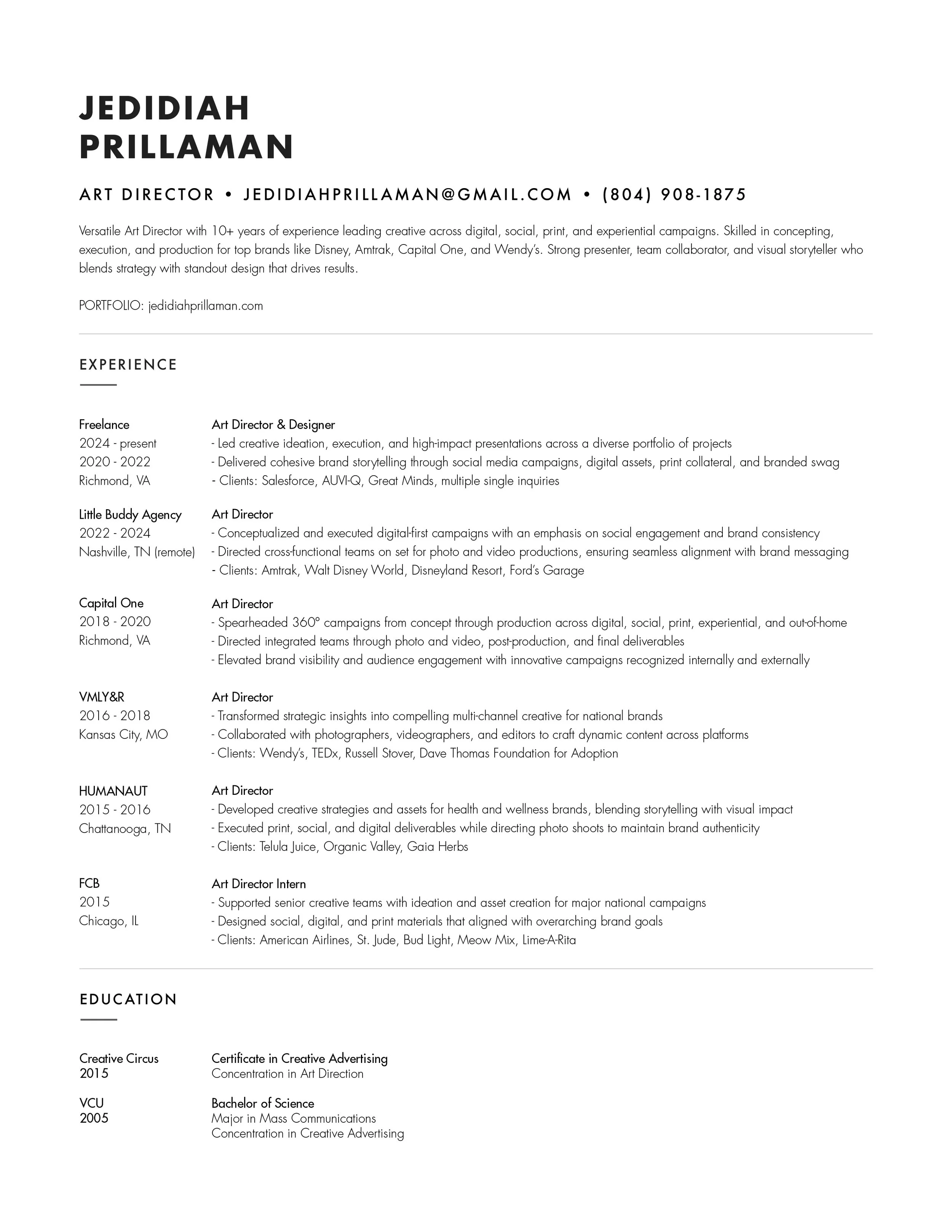 JEDIDIAH
PRILLAMAN

ART DIRECTOR • JEDIDIAHPRILLAMAN@GMAIL.COM • (804) 908-1875

Versatile Art Director with 10+ years of experience leading creative across digital, social, print, and experiential campaigns. Skilled in concepting, execution, and production for top brands like Disney, Amtrak, Capital One, and Wendy's. Strong presenter, team collaborator, and visual storyteller who blends strategy with standout design that drives results.

PORTFOLIO: jedidiahprillaman.com

EXPERIENCE

Freelance
2024 - present
2020 - 2022
Richmond, VA

Art Director & Designer
- Led creative ideation, execution, and high-impact presentations across a diverse portfolio of projects
- Delivered cohesive brand storytelling through social media campaigns, digital assets, print collateral, and branded swag
- Clients: Salesforce, AUVI-Q, Great Minds, multiple single inquiries

Little Buddy Agency
2022 - 2024
Nashville, TN (remote)

Art Director
- Conceptualized and executed digital-first campaigns with an emphasis on social engagement and brand consistency
- Directed cross-functional teams on set for photo and video productions, ensuring seamless alignment with brand messaging
- Clients: Amtrak, Walt Disney World, Disneyland Resort, Ford's Garage

Capital One
2018 - 2020
Richmond, VA

Art Director
- Spearheaded 360° campaigns from concept through production across digital, social, print, experiential, and out-of-home
- Directed integrated teams through photo and video, post-production, and final deliverables
- Elevated brand visibility and audience engagement with innovative campaigns recognized internally and externally

VMLY&R
2016 - 2018
Kansas City, MO

Art Director
- Transformed strategic insights into compelling multi-channel creative for national brands
- Collaborated with photographers, videographers, and editors to craft dynamic content across platforms
- Clients: Wendy's, TEDx, Russell Stover, Dave Thomas Foundation for Adoption

HUMANAUT
2015 - 2016
Chattanooga, TN

Art Director
- Developed creative strategies and assets for health and wellness brands, blending storytelling with visual impact
- Executed print, social, and digital deliverables while directing photo shoots to maintain brand authenticity
- Clients: Telula Juice, Organic Valley, Gaia Herbs

FCB
2015
Chicago, IL

Art Director Intern
- Supported senior creative teams with ideation and asset creation for major national campaigns
- Designed social, digital, and print materials that aligned with overarching brand goals
- Clients: American Airlines, St. Jude, Bud Light, Meow Mix, Lime-A-Rita

EDUCATION

Creative Circus
2015

Certificate in Creative Advertising
Concentration in Art Direction

VCU
2005

Bachelor of Science
Major in Mass Communications
Concentration in Creative Advertising